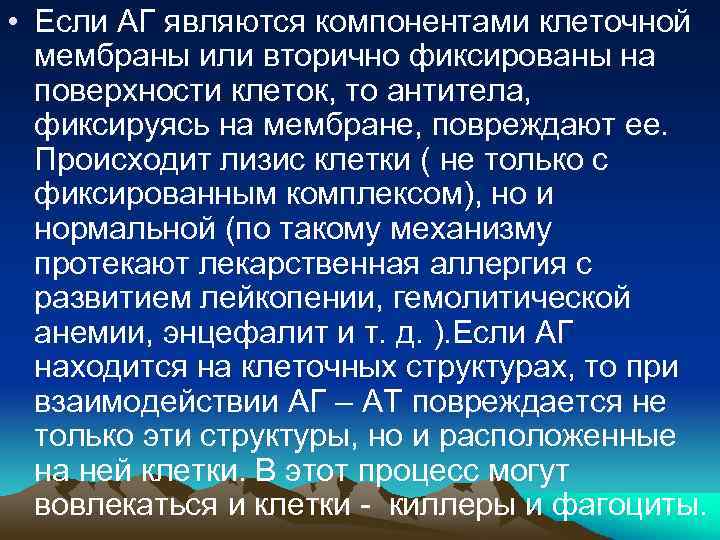 • Если АГ являются компонентами клеточной мембраны или вторично фиксированы на поверхности клеток, то антитела, фиксируясь на мембране, повреждают ее. Происходит лизис клетки ( не только с фиксированным комплексом), но и нормальной (по такому механизму протекают лекарственная аллергия с развитием лейкопении, гемолитической анемии, энцефалит и т. д. ).Если АГ находится на клеточных структурах, то при взаимодействии АГ – АТ повреждается не только эти структуры, но и расположенные на ней клетки. В этот процесс могут вовлекаться и клетки - киллеры и фагоциты.